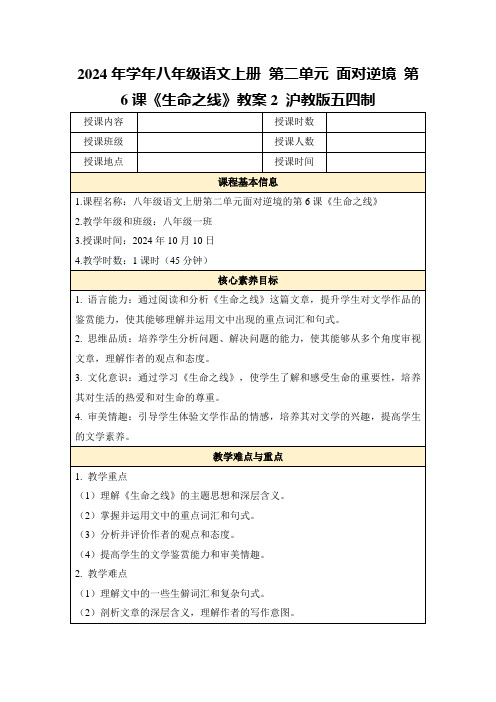 2024 年学年八年级语文上册 第二单元 面对逆境 第 6 课《生命之线》教案 2 沪教版五四制

| 授课内容 | | 授课时数 | |
|---|---|---|---|
| 授课班级 | | 授课人数 | |
| 授课地点 | | 授课时间 | |

课程基本信息

1.课程名称：八年级语文上册第二单元面对逆境的第 6 课《生命之线》

2.教学年级和班级：八年级一班

3.授课时间：2024 年 10 月 10 日

4.教学时数：1 课时（45 分钟）

核心素养目标

1. 语言能力：通过阅读和分析《生命之线》这篇文章，提升学生对文学作品的鉴赏能力，使其能够理解并运用文中出现的重点词汇和句式。

2. 思维品质：培养学生分析问题、解决问题的能力，使其能够从多个角度审视文章，理解作者的观点和态度。

3. 文化意识：通过学习《生命之线》，使学生了解和感受生命的重要性，培养其对生活的热爱和对生命的尊重。

4. 审美情趣：引导学生体验文学作品的情感，培养其对文学的兴趣，提高学生的文学素养。

教学难点与重点

1. 教学重点

（1）理解《生命之线》的主题思想和深层含义。

（2）掌握并运用文中的重点词汇和句式。

（3）分析并评价作者的观点和态度。

（4）提高学生的文学鉴赏能力和审美情趣。

2. 教学难点

（1）理解文中的一些生僻词汇和复杂句式。

（2）剖析文章的深层含义，理解作者的写作意图。